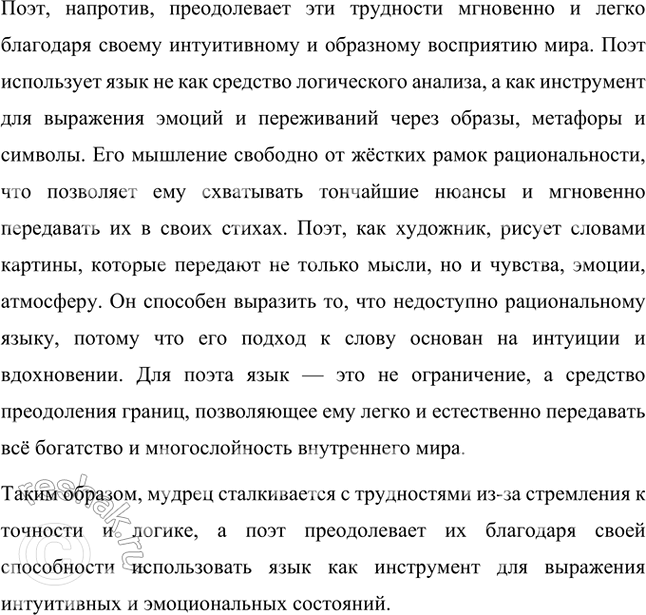 Поэт, напротив, преодолевает эти трудности мгновенно и легко благодаря своему интуитивному и образному восприятию мира. Поэт использует язык не как средство логического анализа, а как инструмент для выражения эмоций и переживаний через образы, метафоры и символы. Его мышление свободно от жёстких рамок рациональности, что позволяет ему схватывать тончайшие нюансы и мгновенно передавать их в своих стихах. Поэт, как художник, рисует словами картины, которые передают не только мысли, но и чувства, эмоции, атмосферу. Он способен выразить то, что недоступно рациональному языку, потому что его подход к слову основан на интуиции и вдохновении. Для поэта язык — это не ограничение, а средство преодоления границ, позволяющее ему легко и естественно передавать всё богатство и многослойность внутреннего мира.

Таким образом, мудрец сталкивается с трудностями из-за стремления к точности и логике, а поэт преодолевает их благодаря своей способности использовать язык как инструмент для выражения интуитивных и эмоциональных состояний.

reshak.ru